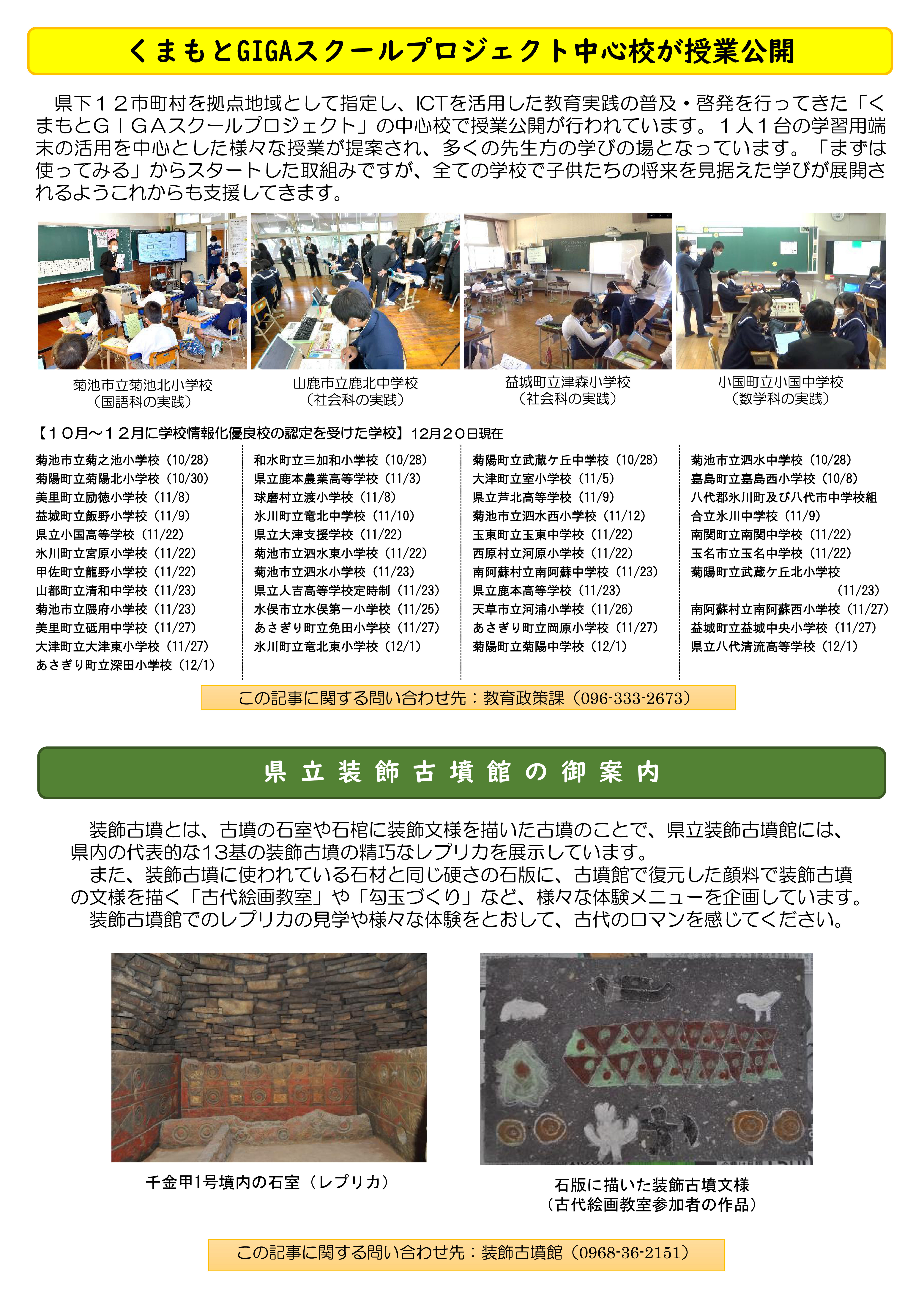 くまもとGIGAスクールプロジェクト中心校が授業公開

県下１２市町村を拠点地域として指定し、ICTを活用した教育実践の普及・啓発を行ってきた「くまもとＧＩＧＡスクールプロジェクト」の中心校で授業公開が行われています。１人１台の学習用端末の活用を中心とした様々な授業が提案され、多くの先生方の学びの場となっています。「まずは使ってみる」からスタートした取組みですが、全ての学校で子供たちの将来を見据えた学びが展開されるようこれからも支援してきます。

菊池市立菊池北小学校
（国語科の実践）

山鹿市立鹿北中学校
（社会科の実践）

益城町立津森小学校
（社会科の実践）

小国町立小国中学校
（数学科の実践）

【１０月～１２月に学校情報化優良校の認定を受けた学校】12月２０日現在

菊池市立菊之池小学校（10/28）
菊陽町立菊陽北小学校（10/30）
美里町立励徳小学校（11/8）
益城町立飯野小学校（11/9）
県立小国高等学校（11/22）
氷川町立宮原小学校（11/22）
甲佐町立龍野小学校（11/22）
山都町立清和中学校（11/23）
菊池市立隈府小学校（11/23）
美里町立砥用中学校（11/27）
大津町立大津東小学校（11/27）
あさぎり町立深田小学校（12/1）

和水町立三加和小学校（10/28）
県立鹿本農業高等学校（11/3）
球磨村立渡小学校（11/8）
氷川町立竜北中学校（11/10）
県立大津支援学校（11/22）
菊池市立泗水東小学校（11/22）
菊池市立泗水小学校（11/23）
県立人吉高等学校定時制（11/23）
水俣市立水俣第一小学校（11/25）
あさぎり町立免田小学校（11/27）
氷川町立竜北東小学校（12/1）

菊陽町立武蔵ケ丘中学校（10/28）
大津町立室小学校（11/5）
県立芦北高等学校（11/9）
菊池市立泗水西小学校（11/12）
玉東町立玉東中学校（11/22）
西原村立河原小学校（11/22）
南阿蘇村立南阿蘇中学校（11/23）
県立鹿本高等学校（11/23）
天草市立河浦小学校（11/26）
あさぎり町立岡原小学校（11/27）
菊陽町立菊陽中学校（12/1）

菊池市立泗水中学校（10/28）
嘉島町立嘉島西小学校（10/8）
八代郡氷川町及び八代市中学校組合立氷川中学校（11/9）
南関町立南関中学校（11/22）
玉名市立玉名中学校（11/22）
菊陽町立武蔵ケ丘北小学校（11/23）
南阿蘇村立南阿蘇西小学校（11/27）
益城町立益城中央小学校（11/27）
県立八代清流高等学校（12/1）

この記事に関する問い合わせ先：教育政策課（096-333-2673）

県立装飾古墳館の御案内

装飾古墳とは、古墳の石室や石棺に装飾文様を描いた古墳のことで、県立装飾古墳館には、県内の代表的な13基の装飾古墳の精巧なレプリカを展示しています。
また、装飾古墳に使われている石材と同じ硬さの石版に、古墳館で復元した顔料で装飾古墳の文様を描く「古代絵画教室」や「勾玉づくり」など、様々な体験メニューを企画しています。
装飾古墳館でのレプリカの見学や様々な体験をとおして、古代のロマンを感じてください。

千金甲1号墳内の石室（レプリカ）

石版に描いた装飾古墳文様
（古代絵画教室参加者の作品）

この記事に関する問い合わせ先：装飾古墳館（0968-36-2151）